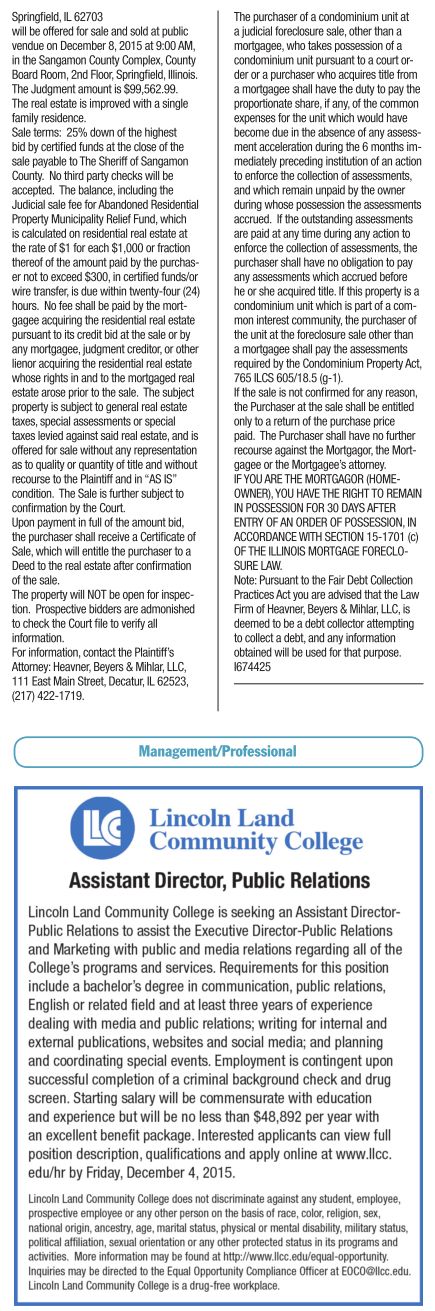 Springfield, IL 62703
will be offered for sale and sold at public vendue on December 8, 2015 at 9:00 AM, in the Sangamon County Complex, County Board Room, 2nd Floor, Springfield, Illinois. The Judgment amount is $99,562.99.
The real estate is improved with a single family residence.
Sale terms: 25% down of the highest bid by certified funds at the close of the sale payable to The Sheriff of Sangamon County. No third party checks will be accepted. The balance, including the Judicial sale fee for Abandoned Residential Property Municipality Relief Fund, which is calculated on residential real estate at the rate of $1 for each $1,000 or fraction thereof of the amount paid by the purchaser not to exceed $300, in certified funds/or wire transfer, is due within twenty-four (24) hours. No fee shall be paid by the mortgagee acquiring the residential real estate pursuant to its credit bid at the sale or by any mortgagee, judgment creditor, or other lienor acquiring the residential real estate whose rights in and to the mortgaged real estate arose prior to the sale. The subject property is subject to general real estate taxes, special assessments or special taxes levied against said real estate, and is offered for sale without any representation as to quality or quantity of title and without recourse to the Plaintiff and in "AS IS" condition. The Sale is further subject to confirmation by the Court.
Upon payment in full of the amount bid, the purchaser shall receive a Certificate of Sale, which will entitle the purchaser to a Deed to the real estate after confirmation of the sale.
The property will NOT be open for inspection. Prospective bidders are admonished to check the Court file to verify all information.
For information, contact the Plaintiff's Attorney: Heavner, Beyers & Mihlar, LLC, 111 East Main Street, Decatur, IL 62523, (217) 422-1719.

The purchaser of a condominium unit at a judicial foreclosure sale, other than a mortgagee, who takes possession of a condominium unit pursuant to a court order or a purchaser who acquires title from a mortgagee shall have the duty to pay the proportionate share, if any, of the common expenses for the unit which would have become due in the absence of any assessment acceleration during the 6 months immediately preceding institution of an action to enforce the collection of assessments, and which remain unpaid by the owner during whose possession the assessments accrued. If the outstanding assessments are paid at any time during any action to enforce the collection of assessments, the purchaser shall have no obligation to pay any assessments which accrued before he or she acquired title. If this property is a condominium unit which is part of a common interest community, the purchaser of the unit at the foreclosure sale other than a mortgagee shall pay the assessments required by the Condominium Property Act, 765 ILCS 605/18.5 (g-1).
If the sale is not confirmed for any reason, the Purchaser at the sale shall be entitled only to a return of the purchase price paid. The Purchaser shall have no further recourse against the Mortgagor, the Mortgagee or the Mortgagee's attorney.
IF YOU ARE THE MORTGAGOR (HOMEOWNER), YOU HAVE THE RIGHT TO REMAIN IN POSSESSION FOR 30 DAYS AFTER ENTRY OF AN ORDER OF POSSESSION, IN ACCORDANCE WITH SECTION 15-1701 (c) OF THE ILLINOIS MORTGAGE FORECLOSURE LAW.
Note: Pursuant to the Fair Debt Collection Practices Act you are advised that the Law Firm of Heavner, Beyers & Mihlar, LLC, is deemed to be a debt collector attempting to collect a debt, and any information obtained will be used for that purpose.
I674425

Management/Professional

LLC Lincoln Land Community College

Assistant Director, Public Relations

Lincoln Land Community College is seeking an Assistant Director-Public Relations to assist the Executive Director-Public Relations and Marketing with public and media relations regarding all of the College's programs and services. Requirements for this position include a bachelor's degree in communication, public relations, English or related field and at least three years of experience dealing with media and public relations; writing for internal and external publications, websites and social media; and planning and coordinating special events. Employment is contingent upon successful completion of a criminal background check and drug screen. Starting salary will be commensurate with education and experience but will be no less than $48,892 per year with an excellent benefit package. Interested applicants can view full position description, qualifications and apply online at www.llcc.edu/hr by Friday, December 4, 2015.

Lincoln Land Community College does not discriminate against any student, employee, prospective employee or any other person on the basis of race, color, religion, sex, national origin, ancestry, age, marital status, physical or mental disability, military status, political affiliation, sexual orientation or any other protected status in its programs and activities. More information may be found at http://www.llcc.edu/equal-opportunity. Inquiries may be directed to the Equal Opportunity Compliance Officer at EOCO@llcc.edu. Lincoln Land Community College is a drug-free workplace.